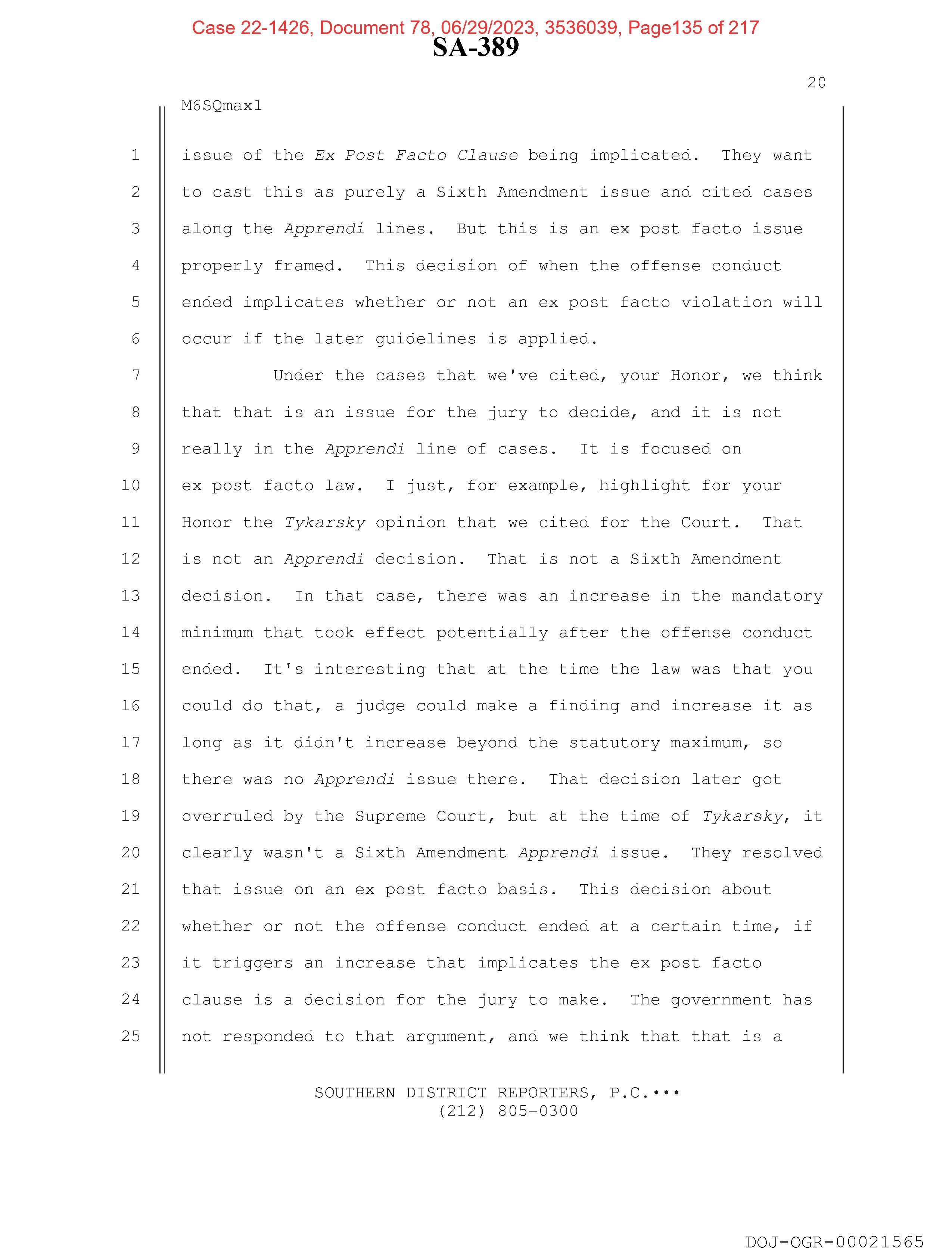 Case 22-1426, Document 78, 06/29/2023, 3536039, Page135 of 217

SA-389

20

M6SQmax1

1 issue of the Ex Post Facto Clause being implicated. They want
2 to cast this as purely a Sixth Amendment issue and cited cases
3 along the Apprendi lines. But this is an ex post facto issue
4 properly framed. This decision of when the offense conduct
5 ended implicates whether or not an ex post facto violation will
6 occur if the later guidelines is applied.
7 Under the cases that we've cited, your Honor, we think
8 that that is an issue for the jury to decide, and it is not
9 really in the Apprendi line of cases. It is focused on
10 ex post facto law. I just, for example, highlight for your
11 Honor the Tykarsky opinion that we cited for the Court. That
12 is not an Apprendi decision. That is not a Sixth Amendment
13 decision. In that case, there was an increase in the mandatory
14 minimum that took effect potentially after the offense conduct
15 ended. It's interesting that at the time the law was that you
16 could do that, a judge could make a finding and increase it as
17 long as it didn't increase beyond the statutory maximum, so
18 there was no Apprendi issue there. That decision later got
19 overruled by the Supreme Court, but at the time of Tykarsky, it
20 clearly wasn't a Sixth Amendment Apprendi issue. They resolved
21 that issue on an ex post facto basis. This decision about
22 whether or not the offense conduct ended at a certain time, if
23 it triggers an increase that implicates the ex post facto
24 clause is a decision for the jury to make. The government has
25 not responded to that argument, and we think that that is a

SOUTHERN DISTRICT REPORTERS, P.C.•••
(212) 805-0300

DOJ-OGR-00021565